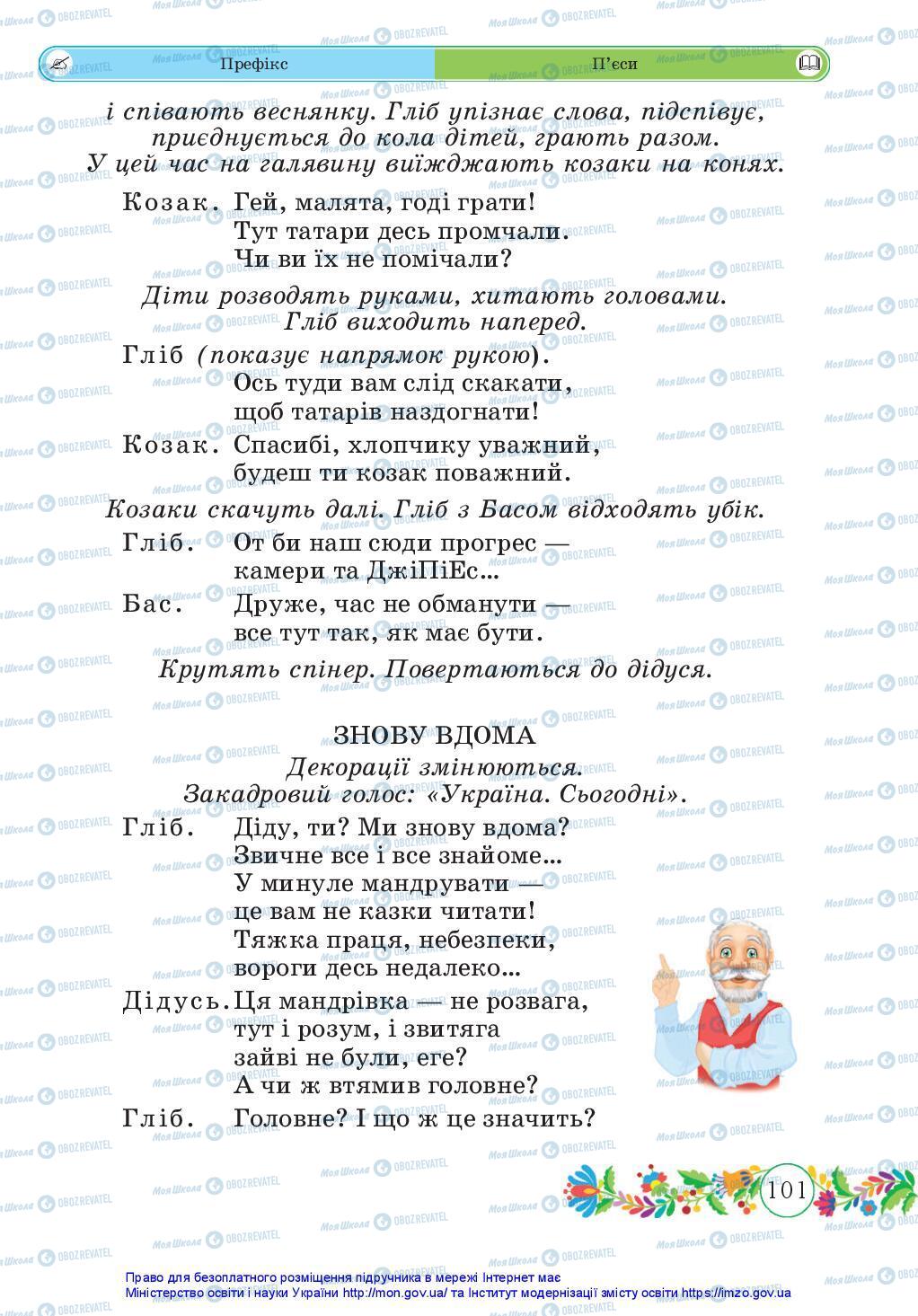 Префікс П'єси

і співають веснянку. Гліб упізнає слова, підспівує, приєднується до кола дітей, грають разом. У цей час на галявину виїжджають козаки на конях.

Козак. Гей, малята, годі грати!
Тут татари десь промчали.
Чи ви їх не помічали?

Діти розводять руками, хитають головами. Гліб виходить наперед.

Гліб (показує напрямок рукою).
Ось туди вам слід скакати,
щоб татарів наздогнати!

Козак. Спасибі, хлопчику уважний,
будеш ти козак поважний.

Козаки скачуть далі. Гліб з Басом відходять убік.

Гліб. От би наш сюди прогрес —
камери та ДжіПіЕс...

Бас. Друже, час не обманути —
все тут так, як має бути.

Крутять спінер. Повертаються до дідуся.

ЗНОВУ ВДОМА

Декорації змінюються.
Закадровий голос: «Україна. Сьогодні».

Гліб. Діду, ти? Ми знову вдома?
Звичне все і все знайоме...
У минуле мандрувати —
це вам не казки читати!
Тяжка праця, небезпеки,
вороги десь недалеко...

Дідусь. Ця мандрівка — не розвага,
тут і розум, і звитяга
зайві не були, еге?
А чи ж втямив головне?

Гліб. Головне? І що ж це значить?

101

Право для безоплатного розміщення підручника в мережі Інтернет має Міністерство освіти і науки України http://mon.gov.ua/ та Інститут модернізації змісту освіти https://imzo.gov.ua